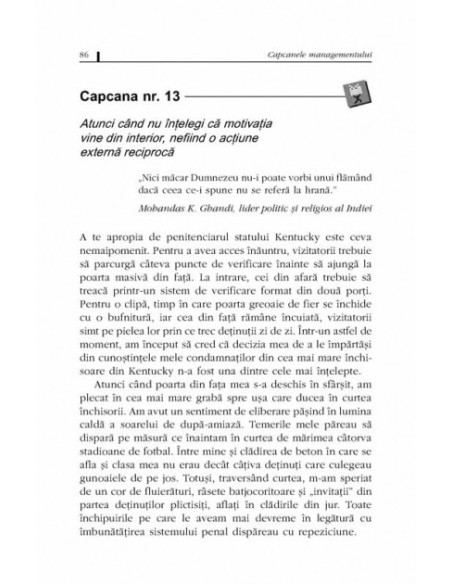 86 Capcanele managementului

Capcana nr. 13

Atunci când nu înțelegi că motivația vine din interior, nefiind o acțiune externă reciprocă

„Nici măcar Dumnezeu nu-i poate vorbi unui flămând dacă ceea ce-i spune nu se referă la hrană."

Mohandas K. Ghandi, lider politic și religios al Indiei

A te apropia de penitenciarul statului Kentucky este ceva nemaipomenit. Pentru a avea acces înăuntru, vizitatorii trebuie să parcurgă câteva puncte de verificare înainte să ajungă la poarta masivă din față. La intrare, cei din afară trebuie să treacă printr-un sistem de verificare format din două porți. Pentru o clipă, timp în care poarta greoaie de fier se închide cu o bufnitură, iar cea din față rămâne încuiată, vizitatorii simt pe pielea lor prin ce trec deținuții zi de zi. Într-un astfel de moment, am început să cred că decizia mea de a le împărtăși din cunoștințele mele condamnaților din cea mai mare închisoare din Kentucky n-a fost una dintre cele mai înțelepte.

Atunci când poarta din fața mea s-a deschis în sfârșit, am plecat în cea mai mare grabă spre ușa care ducea în curtea închisorii. Am avut un sentiment de eliberare pășind în lumina caldă a soarelui de după-amiază. Temerile mele păreau să dispară pe măsură ce înaintam în curtea de mărimea câtorva stadioane de fotbal. Între mine și clădirea de beton în care se afla și clasa mea nu erau decât câțiva deținuți care culegeau gunoaiele de pe jos. Totuși, traversând curtea, m-am speriat de un cor de fluierături, râsete batjocoritoare și „invitații" din partea deținuților plictisiți, aflați în clădirile din jur. Toate închipuirile pe care le aveam mai devreme în legătură cu îmbunătățirea sistemului penal dispăreau cu repeziciune.